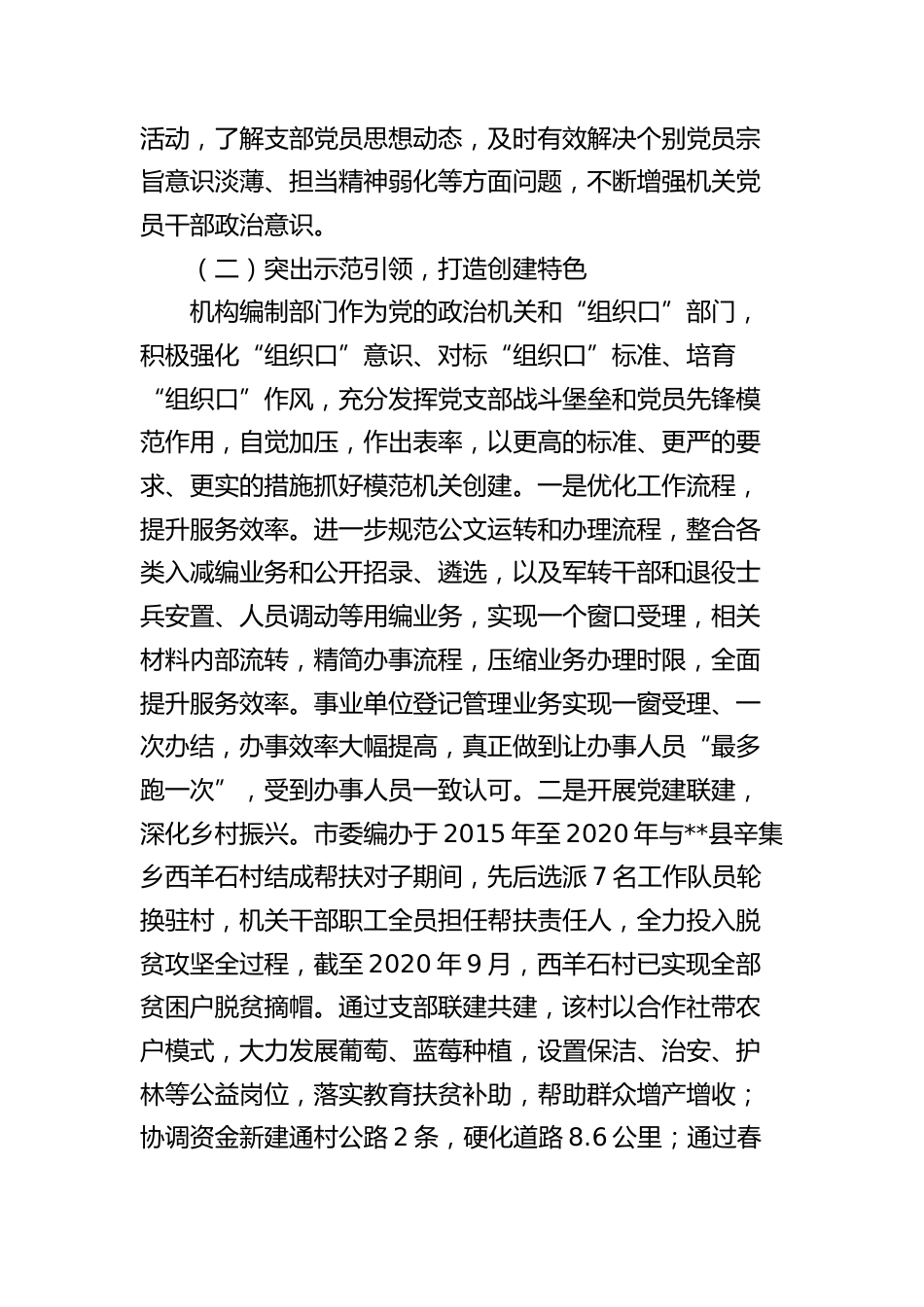 活动，了解支部党员思想动态，及时有效解决个别党员宗旨意识淡薄、担当精神弱化等方面问题，不断增强机关党员干部政治意识。

（二）突出示范引领，打造创建特色

机构编制部门作为党的政治机关和“组织口”部门，积极强化“组织口”意识、对标“组织口”标准、培育“组织口”作风，充分发挥党支部战斗堡垒和党员先锋模范作用，自觉加压，作出表率，以更高的标准、更严的要求、更实的措施抓好模范机关创建。一是优化工作流程，提升服务效率。进一步规范公文运转和办理流程，整合各类入减编业务和公开招录、遴选，以及军转干部和退役士兵安置、人员调动等用编业务，实现一个窗口受理，相关材料内部流转，精简办事流程，压缩业务办理时限，全面提升服务效率。事业单位登记管理业务实现一窗受理、一次办结，办事效率大幅提高，真正做到让办事人员“最多跑一次”，受到办事人员一致认可。二是开展党建联建，深化乡村振兴。市委编办于 2015 年至 2020 年与**县辛集乡西羊石村结成帮扶对子期间，先后选派 7 名工作队员轮换驻村，机关干部职工全员担任帮扶责任人，全力投入脱贫攻坚全过程，截至 2020 年 9 月，西羊石村已实现全部贫困户脱贫摘帽。通过支部联建共建，该村以合作社带农户模式，大力发展葡萄、蓝莓种植，设置保洁、治安、护林等公益岗位，落实教育扶贫补助，帮助群众增产增收；协调资金新建通村公路 2 条，硬化道路 8.6 公里；通过春